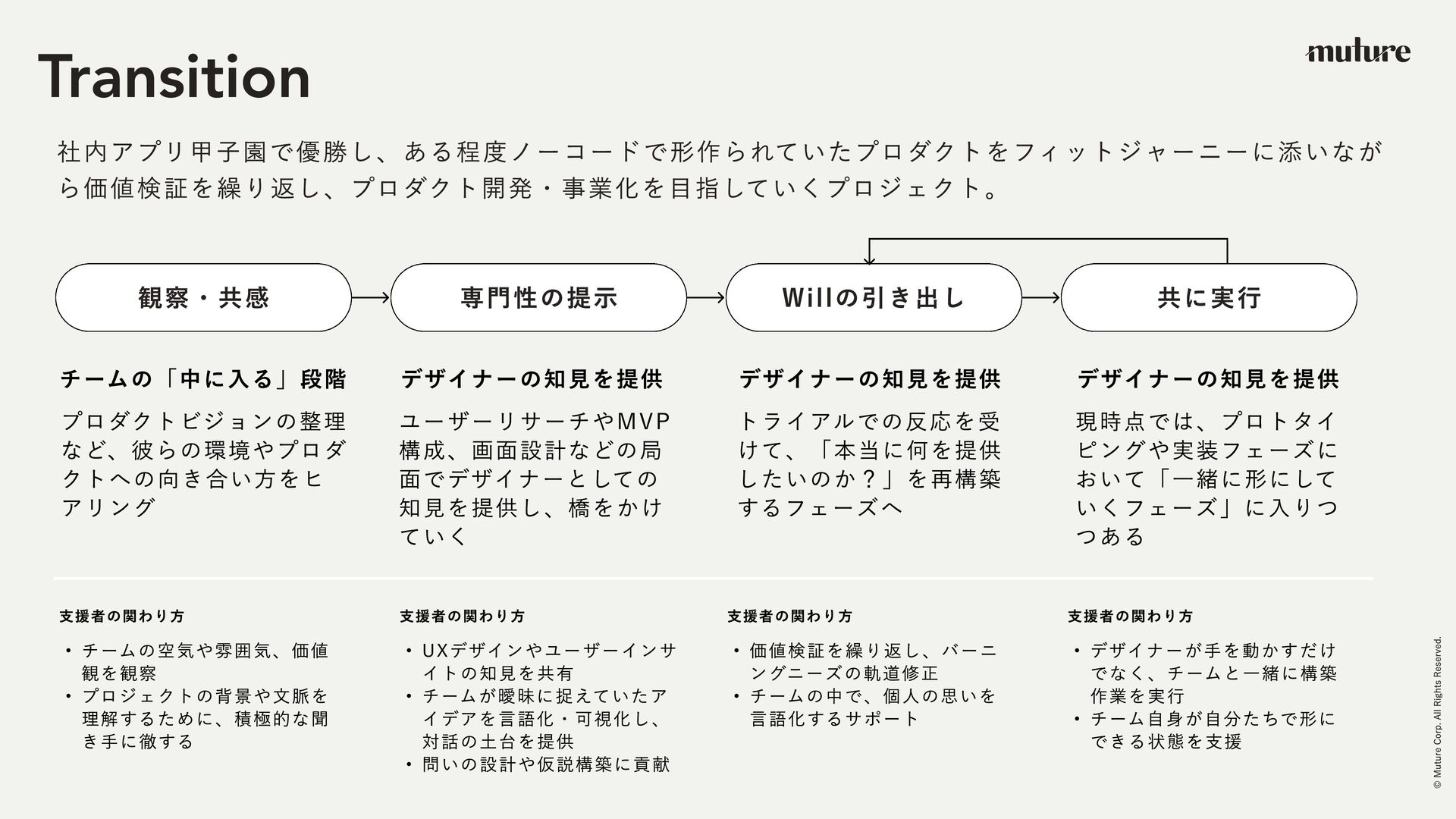 Transition

muture

社内アプリ甲子園で優勝し、ある程度ノーコードで形作られていたプロダクトをフィットジャーニーに添いながら価値検証を繰り返し、プロダクト開発・事業化を目指していくプロジェクト。

観察・共感

専門性の提示

Willの引き出し

共に実行

チームの「中に入る」段階

プロダクトビジョンの整理など、彼らの環境やプロダクトへの向き合い方をヒアリング

デザイナーの知見を提供

ユーザーリサーチやMVP構成、画面設計などの局面でデザイナーとしての知見を提供し、橋をかけていく

デザイナーの知見を提供

トライアルでの反応を受けて、「本当に何を提供したいのか？」を再構築するフェーズへ

デザイナーの知見を提供

現時点では、プロトタイピングや実装フェーズにおいて「一緒に形にしていくフェーズ」に入りつつある

支援者の関わり方

・チームの空気や雰囲気、価値観を観察
・プロジェクトの背景や文脈を理解するために、積極的な聞き手に徹する

支援者の関わり方

・UXデザインやユーザーインサイトの知見を共有
・チームが曖昧に捉えていたアイデアを言語化・可視化し、対話の土台を提供
・問いの設計や仮説構築に貢献

支援者の関わり方

・価値検証を繰り返し、バーニングニーズの軌道修正
・チームの中で、個人の思いを言語化するサポート

支援者の関わり方

・デザイナーが手を動かすだけでなく、チームと一緒に構築作業を実行
・チーム自身が自分たちで形にできる状態を支援

© Muture Corp. All Rights Reserved.